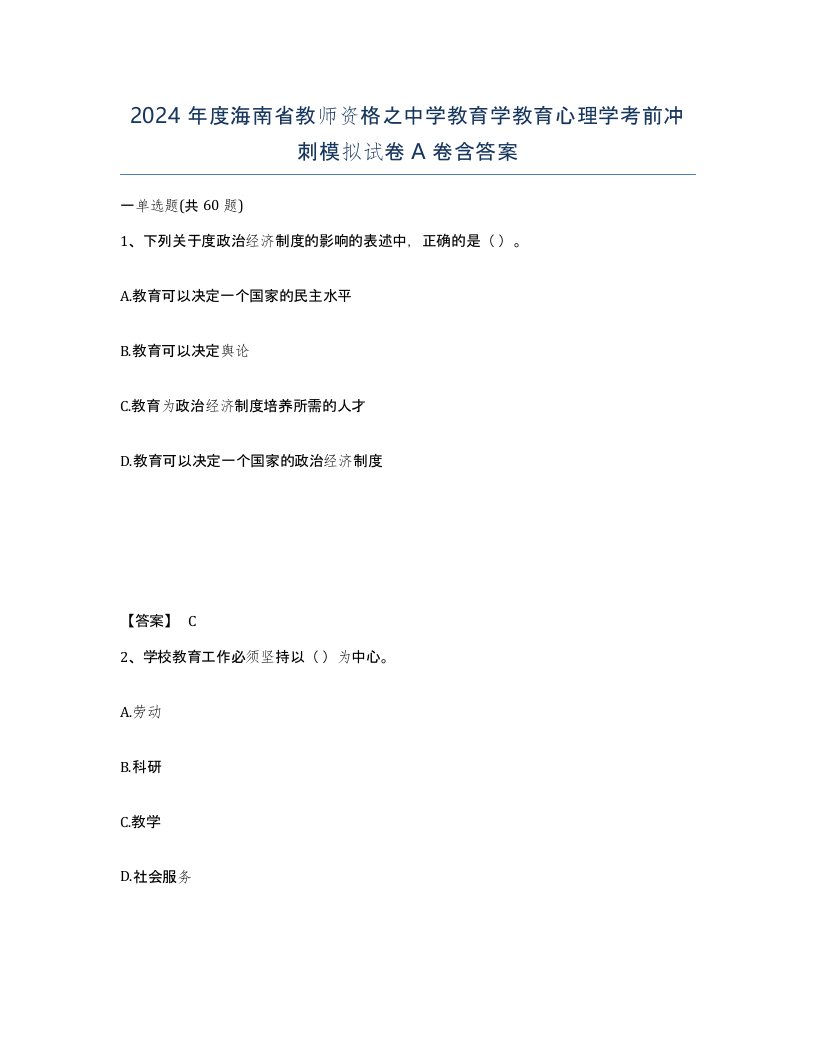 2024 年度海南省教师资格之中学教育学教育心理学考前冲刺模拟试卷 A 卷含答案

一单选题(共 60 题)

1、下列关于度政治经济制度的影响的表述中，正确的是（）。

A.教育可以决定一个国家的民主水平

B.教育可以决定舆论

C.教育为政治经济制度培养所需的人才

D.教育可以决定一个国家的政治经济制度

【答案】 C

2、学校教育工作必须坚持以（）为中心。

A.劳动

B.科研

C.教学

D.社会服务